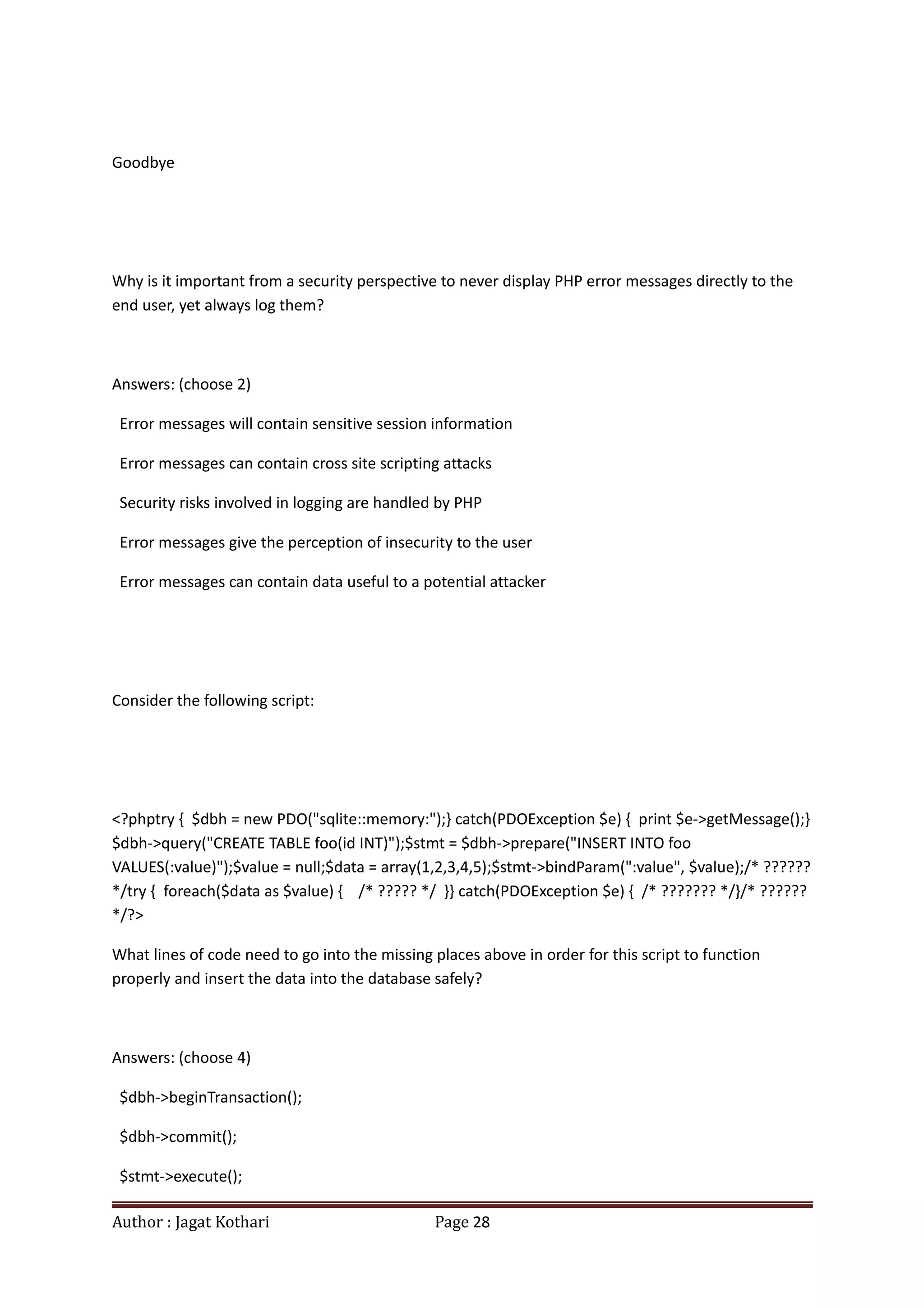 Goodbye

Why is it important from a security perspective to never display PHP error messages directly to the end user, yet always log them?

Answers: (choose 2)

Error messages will contain sensitive session information

Error messages can contain cross site scripting attacks

Security risks involved in logging are handled by PHP

Error messages give the perception of insecurity to the user

Error messages can contain data useful to a potential attacker

Consider the following script:

<?phptry { $dbh = new PDO("sqlite::memory:");} catch(PDOException $e) { print $e->getMessage();} $dbh->query("CREATE TABLE foo(id INT)");$stmt = $dbh->prepare("INSERT INTO foo VALUES(:value)");$value = null;$data = array(1,2,3,4,5);$stmt->bindParam(":value", $value);/* ?????? */try { foreach($data as $value) { /* ????? */ }} catch(PDOException $e) { /* ??????? */}/* ?????? */?>

What lines of code need to go into the missing places above in order for this script to function properly and insert the data into the database safely?

Answers: (choose 4)

$dbh->beginTransaction();

$dbh->commit();

$stmt->execute();

Author : Jagat Kothari Page 28